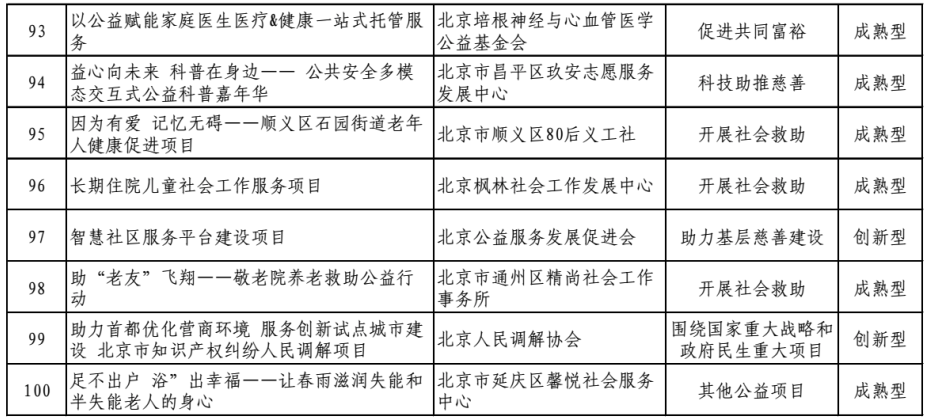 | 93 | 以公益赋能家庭医生医疗&健康一站式托管服务 | 北京培根神经与心血管医学公益基金会 | 促进共同富裕 | 成熟型 |
|---|---|---|---|---|
| 94 | 益心向未来 科普在身边—— 公共安全多模态交互式公益科普嘉年华 | 北京市昌平区玖安志愿服务发展中心 | 科技助推慈善 | 成熟型 |
| 95 | 因为有爱 记忆无碍——顺义区石园街道老年人健康促进项目 | 北京市顺义区80后义工社 | 开展社会救助 | 成熟型 |
| 96 | 长期住院儿童社会工作服务项目 | 北京枫林社会工作发展中心 | 开展社会救助 | 成熟型 |
| 97 | 智慧社区服务平台建设项目 | 北京公益服务发展促进会 | 助力基层慈善建设 | 创新型 |
| 98 | 助“老友”飞翔——敬老院养老救助公益行动 | 北京市通州区精尚社会工作事务所 | 开展社会救助 | 成熟型 |
| 99 | 助力首都优化营商环境 服务创新试点城市建设 北京市知识产权纠纷人民调解项目 | 北京人民调解协会 | 围绕国家重大战略和政府民生重大项目 | 创新型 |
| 100 | 足不出户 浴”出幸福——让春雨滋润失能和半失能老人的身心 | 北京市延庆区馨悦社会服务中心 | 其他公益项目 | 成熟型 |